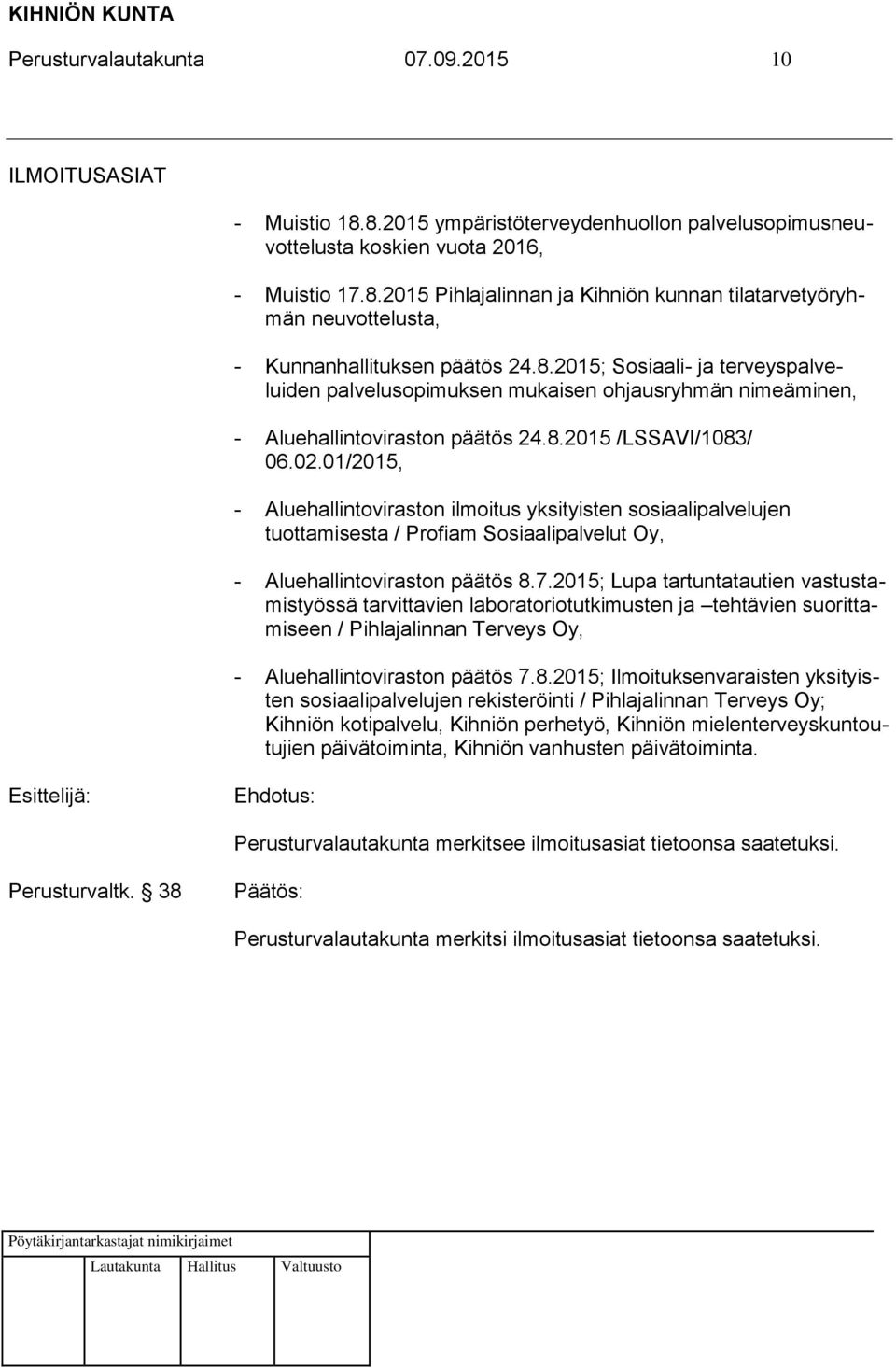 KIHNIÖN KUNTA
Perusturvalautakunta 07.09.2015 10

ILMOITUSASIAT

- Muistio 18.8.2015 ympäristöterveydenhuollon palvelusopimusneuvottelusta koskien vuota 2016,

- Muistio 17.8.2015 Pihlajalinnan ja Kihniön kunnan tilatarvetyöryhmän neuvottelusta,

- Kunnanhallituksen päätös 24.8.2015; Sosiaali- ja terveyspalveluiden palvelusopimuksen mukaisen ohjausryhmän nimeäminen,

- Aluehallintoviraston päätös 24.8.2015 /LSSAVI/1083/ 06.02.01/2015,

- Aluehallintoviraston ilmoitus yksityisten sosiaalipalvelujen tuottamisesta / Profiam Sosiaalipalvelut Oy,

- Aluehallintoviraston päätös 8.7.2015; Lupa tartuntatautien vastustamistyössä tarvittavien laboratoriotutkimusten ja –tehtävien suorittamiseen / Pihlajalinnan Terveys Oy,

- Aluehallintoviraston päätös 7.8.2015; Ilmoituksenvaraisten yksityisten sosiaalipalvelujen rekisteröinti / Pihlajalinnan Terveys Oy; Kihniön kotipalvelu, Kihniön perhetyö, Kihniön mielenterveyskuntoutujien päivätoiminta, Kihniön vanhusten päivätoiminta.

Esittelijä: Ehdotus:

Perusturvalautakunta merkitsee ilmoitusasiat tietoonsa saatetuksi.

Perusturvaltk. 38 Päätös:

Perusturvalautakunta merkitsi ilmoitusasiat tietoonsa saatetuksi.

Pöytäkirjantarkastajat nimikirjaimet

Lautakunta Hallitus Valtuusto